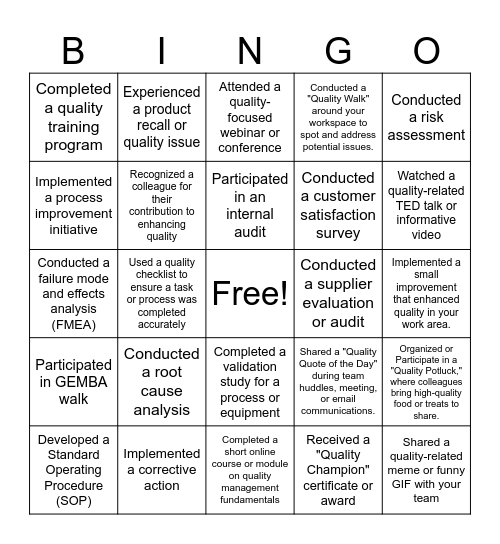 | B | I | N | G | O |
|---|---|---|---|---|
| Completed a quality training program | Experienced a product recall or quality issue | Attended a quality-focused webinar or conference | Conducted a "Quality Walk" around your workspace to spot and address potential issues. | Conducted a risk assessment |
| Implemented a process improvement initiative | Recognized a colleague for their contribution to enhancing quality | Participated in an internal audit | Conducted a customer satisfaction survey | Watched a quality-related TED talk or informative video |
| Conducted a failure mode and effects analysis (FMEA) | Used a quality checklist to ensure a task or process was completed accurately | Free! | Conducted a supplier evaluation or audit | Implemented a small improvement that enhanced quality in your work area. |
| Participated in GEMBA walk | Conducted a root cause analysis | Completed a validation study for a process or equipment | Shared a "Quality Quote of the Day" during team huddles, meeting, or email communications. | Organized or Participate in a "Quality Potluck," where colleagues bring high-quality food or treats to share. |
| Developed a Standard Operating Procedure (SOP) | Implemented a corrective action | Completed a short online course or module on quality management fundamentals | Received a "Quality Champion" certificate or award | Shared a quality-related meme or funny GIF with your team |